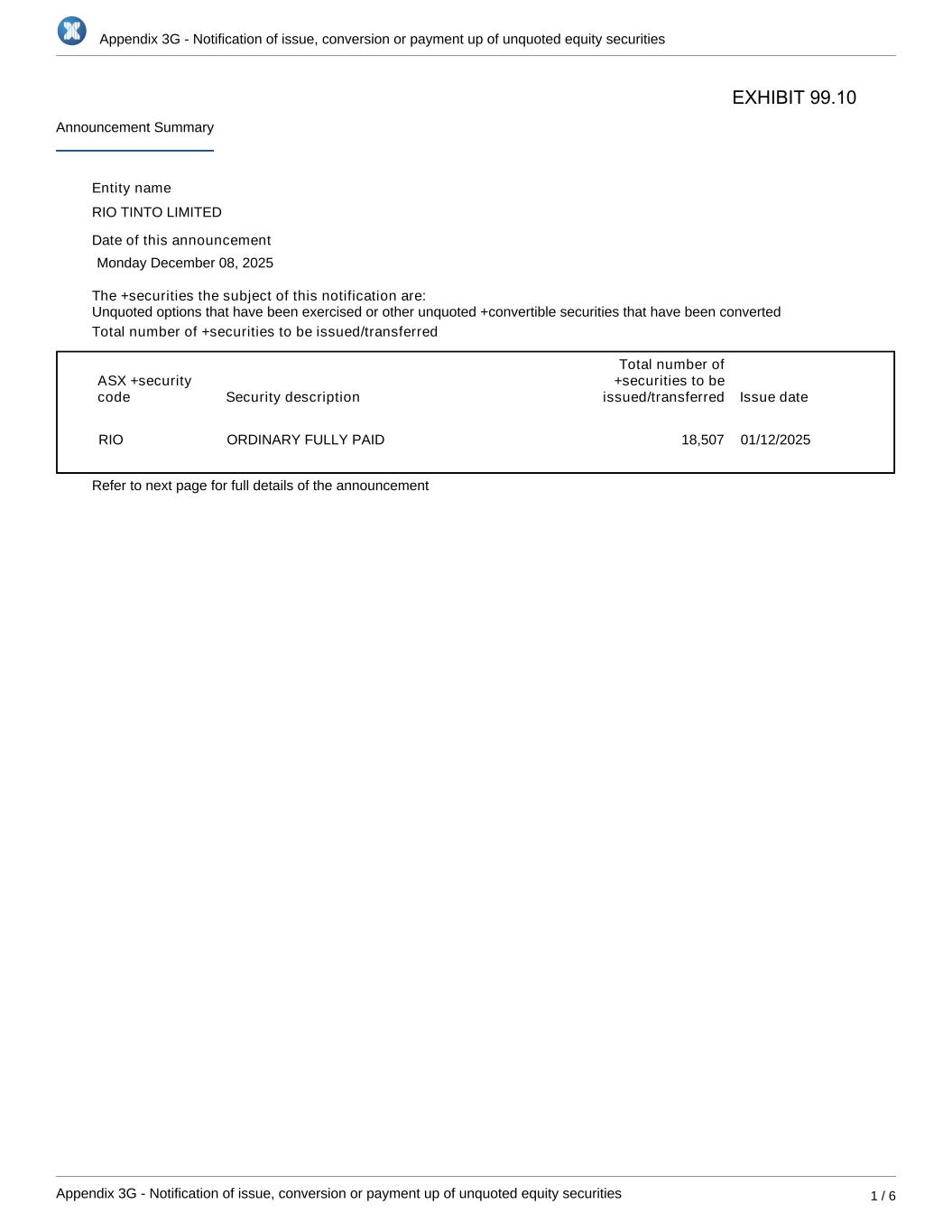 Appendix 3G - Notification of issue, conversion or payment up of unquoted equity securities

EXHIBIT 99.10

Announcement Summary

Entity name

RIO TINTO LIMITED

Date of this announcement

Monday December 08, 2025

The +securities the subject of this notification are:
Unquoted options that have been exercised or other unquoted +convertible securities that have been converted

Total number of +securities to be issued/transferred

| ASX +security code | Security description | Total number of +securities to be issued/transferred | Issue date |
|---|---|---|---|
| RIO | ORDINARY FULLY PAID | 18,507 | 01/12/2025 |

Refer to next page for full details of the announcement

Appendix 3G - Notification of issue, conversion or payment up of unquoted equity securities

1 / 6